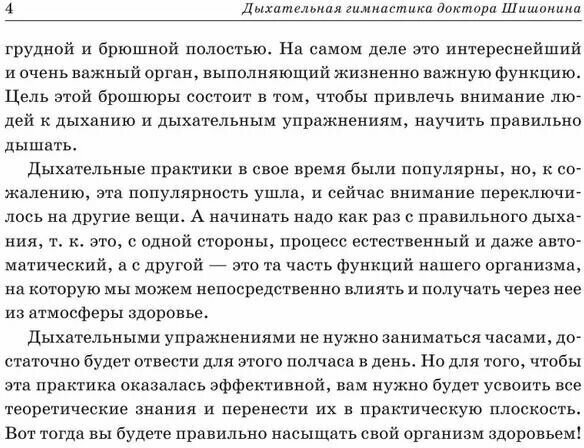 4 Дыхательная гимнастика доктора Шишонина

грудной и брюшной полостью. На самом деле это интереснейший и очень важный орган, выполняющий жизненно важную функцию. Цель этой брошюры состоит в том, чтобы привлечь внимание людей к дыханию и дыхательным упражнениям, научить правильно дышать.

Дыхательные практики в свое время были популярны, но, к сожалению, эта популярность ушла, и сейчас внимание переключилось на другие вещи. А начинать надо как раз с правильного дыхания, т. к. это, с одной стороны, процесс естественный и даже автоматический, а с другой — это та часть функций нашего организма, на которую мы можем непосредственно влиять и получать через нее из атмосферы здоровье.

Дыхательными упражнениями не нужно заниматься часами, достаточно будет отвести для этого полчаса в день. Но для того, чтобы эта практика оказалась эффективной, вам нужно будет усвоить все теоретические знания и перенести их в практическую плоскость. Вот тогда вы будете правильно насыщать свой организм здоровьем!